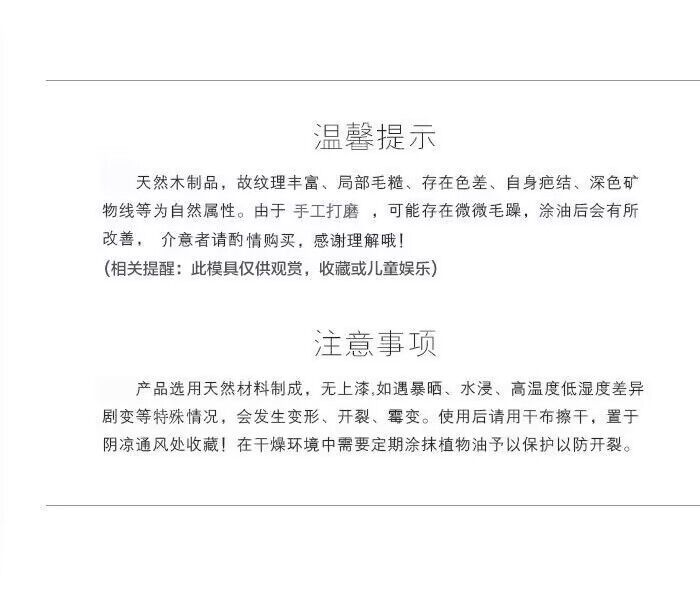 温馨提示

天然木制品，故纹理丰富、局部毛糙、存在色差、自身疤结、深色矿物线等为自然属性。由于 手工打磨 ，可能存在微微毛躁，涂油后会有所改善， 介意者请酌情购买，感谢理解哦！
(相关提醒：此模具仅供观赏，收藏或儿童娱乐)

注意事项

产品选用天然材料制成，无上漆,如遇暴晒、水浸、高温度低湿度差异剧变等特殊情况，会发生变形、开裂、霉变。使用后请用干布擦干，置于阴凉通风处收藏！在干燥环境中需要定期涂抹植物油予以保护以防开裂。